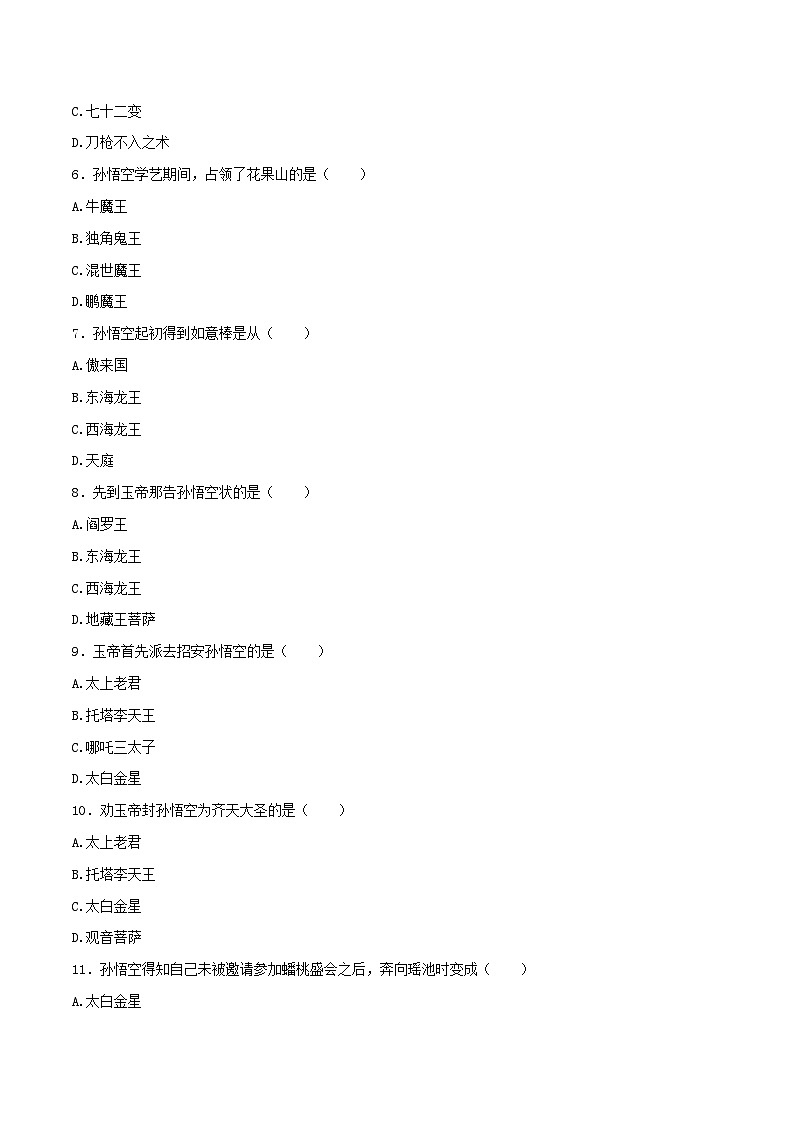 C.七十二变

D.刀枪不入之术

6．孙悟空学艺期间，占领了花果山的是（　　）

A.牛魔王

B.独角鬼王

C.混世魔王

D.鹏魔王

7．孙悟空起初得到如意棒是从（　　）

A.傲来国

B.东海龙王

C.西海龙王

D.天庭

8．先到玉帝那告孙悟空状的是（　　）

A.阎罗王

B.东海龙王

C.西海龙王

D.地藏王菩萨

9．玉帝首先派去招安孙悟空的是（　　）

A.太上老君

B.托塔李天王

C.哪吒三太子

D.太白金星

10．劝玉帝封孙悟空为齐天大圣的是（　　）

A.太上老君

B.托塔李天王

C.太白金星

D.观音菩萨

11．孙悟空得知自己未被邀请参加蟠桃盛会之后，奔向瑶池时变成（　　）

A.太白金星